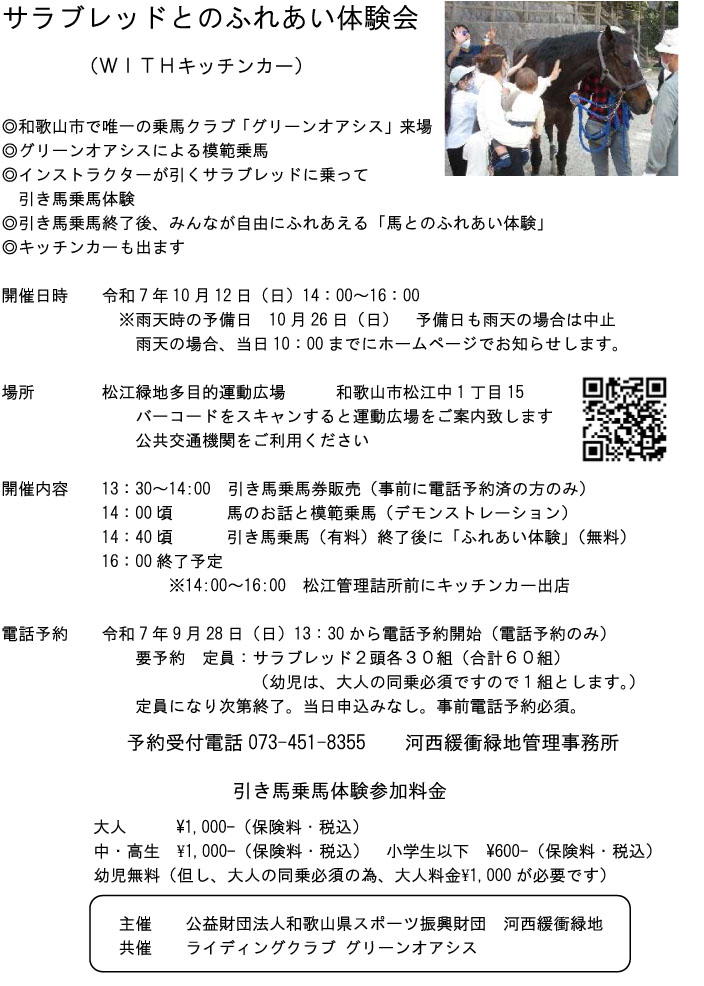 サラブレッドとのふれあい体験会

（ＷＩＴＨキッチンカー）

◎和歌山市で唯一の乗馬クラブ「グリーンオアシス」来場
◎グリーンオアシスによる模範乗馬
◎インストラクターが引くサラブレッドに乗って
引き馬乗馬体験
◎引き馬乗馬終了後、みんなが自由にふれあえる「馬とのふれあい体験」
◎キッチンカーも出ます

開催日時　令和７年10月12日（日）14：00～16：00
※雨天時の予備日　10月26日（日）　予備日も雨天の場合は中止
雨天の場合、当日10：00までにホームページでお知らせします。

場所　松江緑地多目的運動広場　和歌山市松江中１丁目15
バーコードをスキャンすると運動広場をご案内致します
公共交通機関をご利用ください

開催内容　13：30～14:00　引き馬乗馬券販売（事前に電話予約済の方のみ）
14：00頃　馬のお話と模範乗馬（デモンストレーション）
14：40頃　引き馬乗馬（有料）終了後に「ふれあい体験」（無料）
16：00終了予定
※14:00～16:00　松江管理詰所前にキッチンカー出店

電話予約　令和７年９月28日（日）13：30から電話予約開始（電話予約のみ）
要予約　定員：サラブレッド２頭各３０組（合計６０組）
（幼児は、大人の同乗必須ですので１組とします。）
定員になり次第終了。当日申込みなし。事前電話予約必須。

予約受付電話 073-451-8355　河西緩衝緑地管理事務所

引き馬乗馬体験参加料金

大人　¥1,000-（保険料・税込）
中・高生　¥1,000-（保険料・税込）　小学生以下　¥600-（保険料・税込）
幼児無料（但し、大人の同乗必須の為、大人料金¥1,000が必要です）

主催　公益財団法人和歌山県スポーツ振興財団　河西緩衝緑地
共催　ライディングクラブ グリーンオアシス